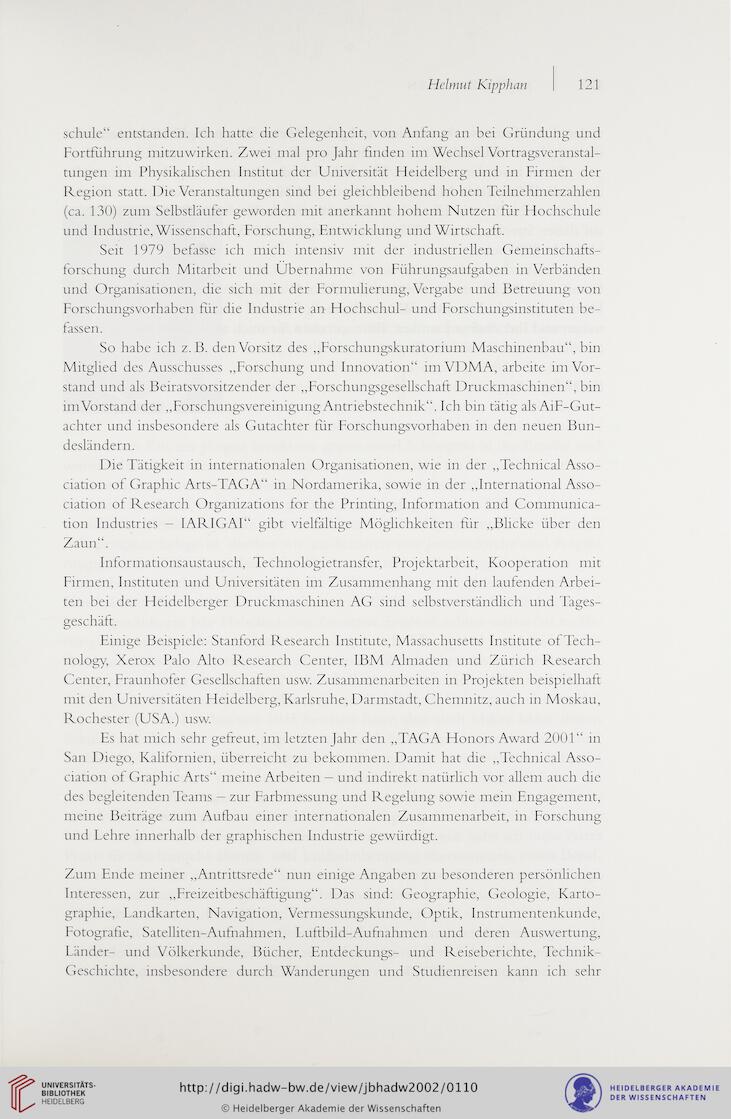 Helmut Kipphan | 121

schule" entstanden. Ich hatte die Gelegenheit, von Anfang an bei Gründung und Fortführung mitzuwirken. Zwei mal pro Jahr finden im Wechsel Vortragsveranstaltungen im Physikalischen Institut der Universität Heidelberg und in Firmen der Region statt. Die Veranstaltungen sind bei gleichbleibend hohen Teilnehmerzahlen (ca. 130) zum Selbstläufer geworden mit anerkannt hohem Nutzen für Hochschule und Industrie, Wissenschaft, Forschung, Entwicklung und Wirtschaft.

Seit 1979 befasse ich mich intensiv mit der industriellen Gemeinschaftsforschung durch Mitarbeit und Übernahme von Führungsaufgaben in Verbänden und Organisationen, die sich mit der Formulierung, Vergabe und Betreuung von Forschungsvorhaben für die Industrie an Hochschul- und Forschungsinstituten befassen.

So habe ich z. B. den Vorsitz des „Forschungskuratorium Maschinenbau", bin Mitglied des Ausschusses „Forschung und Innovation" im VDMA, arbeite im Vorstand und als Beiratsvorsitzender der „Forschungsgesellschaft Druckmaschinen", bin im Vorstand der „Forschungsvereinigung Antriebstechnik". Ich bin tätig als AiF-Gutachter und insbesondere als Gutachter für Forschungsvorhaben in den neuen Bundesländern.

Die Tätigkeit in internationalen Organisationen, wie in der „Technical Association of Graphic Arts-TAGA" in Nordamerika, sowie in der „International Association of Research Organizations for the Printing, Information and Communication Industries – IARIGAI" gibt vielfältige Möglichkeiten für „Blicke über den Zaun".

Informationsaustausch, Technologietransfer, Projektarbeit, Kooperation mit Firmen, Instituten und Universitäten im Zusammenhang mit den laufenden Arbeiten bei der Heidelberger Druckmaschinen AG sind selbstverständlich und Tagesgeschäft.

Einige Beispiele: Stanford Research Institute, Massachusetts Institute of Technology, Xerox Palo Alto Research Center, IBM Almaden und Zürich Research Center, Fraunhofer Gesellschaften usw. Zusammenarbeiten in Projekten beispielhaft mit den Universitäten Heidelberg, Karlsruhe, Darmstadt, Chemnitz, auch in Moskau, Rochester (USA.) usw.

Es hat mich sehr gefreut, im letzten Jahr den „TAGA Honors Award 2001" in San Diego, Kalifornien, überreicht zu bekommen. Damit hat die „Technical Association of Graphic Arts" meine Arbeiten – und indirekt natürlich vor allem auch die des begleitenden Teams – zur Farbmessung und Regelung sowie mein Engagement, meine Beiträge zum Aufbau einer internationalen Zusammenarbeit, in Forschung und Lehre innerhalb der graphischen Industrie gewürdigt.

Zum Ende meiner „Antrittsrede" nun einige Angaben zu besonderen persönlichen Interessen, zur „Freizeitbeschäftigung". Das sind: Geographie, Geologie, Kartographie, Landkarten, Navigation, Vermessungskunde, Optik, Instrumentenkunde, Fotografie, Satelliten-Aufnahmen, Luftbild-Aufnahmen und deren Auswertung, Länder- und Völkerkunde, Bücher, Entdeckungs- und Reiseberichte, Technik-Geschichte, insbesondere durch Wanderungen und Studienreisen kann ich sehr

UNIVERSITÄTS-BIBLIOTHEK HEIDELBERG
http://digi.hadw-bw.de/view/jbhadw2002/0110
© Heidelberger Akademie der Wissenschaften
HEIDELBERGER AKADEMIE DER WISSENSCHAFTEN